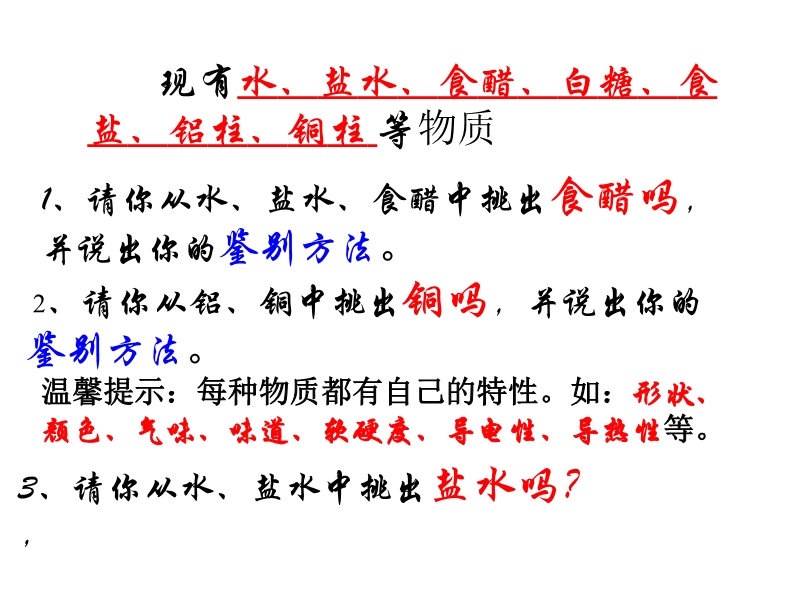 现有水、盐水、食醋、白糖、食盐、铝柱、铜柱等物质

1、请你从水、盐水、食醋中挑出食醋吗，并说出你的鉴别方法。

2、请你从铝、铜中挑出铜吗，并说出你的鉴别方法。

温馨提示：每种物质都有自己的特性。如：形状、颜色、气味、味道、软硬度、导电性、导热性等。

3、请你从水、盐水中挑出盐水吗？

，